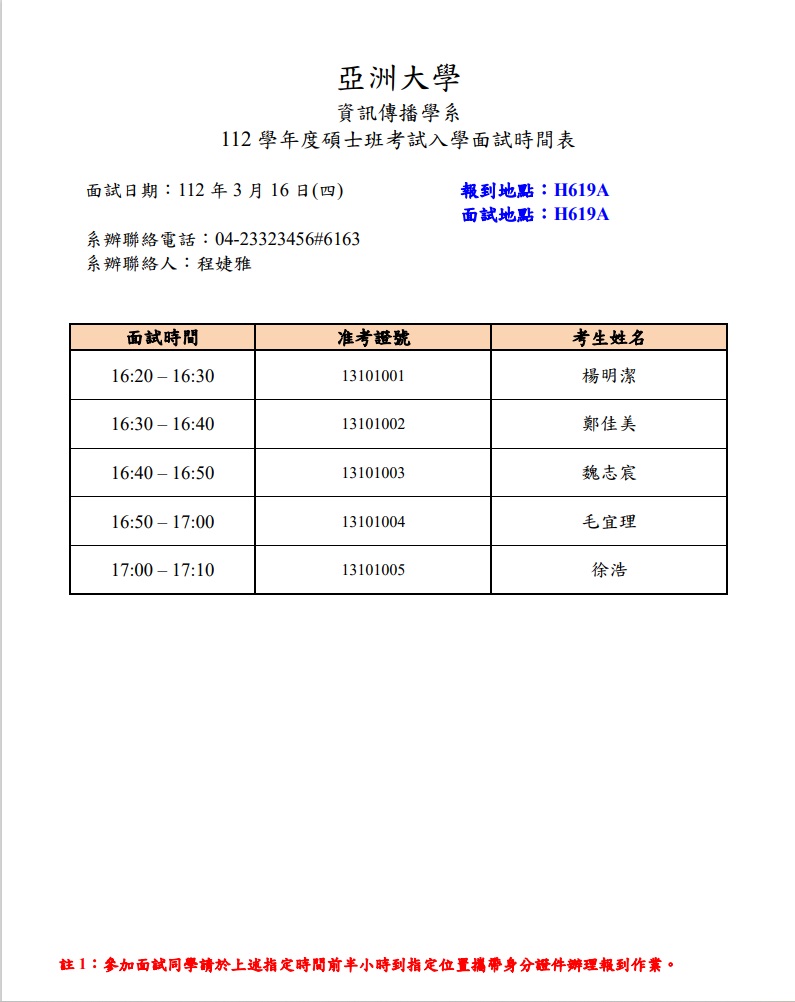 亞洲大學
資訊傳播學系
112 學年度碩士班考試入學面試時間表

面試日期：112 年 3 月 16 日(四)

報到地點：H619A
面試地點：H619A

系辦聯絡電話：04-23323456#6163
系辦聯絡人：程婕雅

| 面試時間 | 准考證號 | 考生姓名 |
|---|---|---|
| 16:20 – 16:30 | 13101001 | 楊明潔 |
| 16:30 – 16:40 | 13101002 | 鄭佳美 |
| 16:40 – 16:50 | 13101003 | 魏志宸 |
| 16:50 – 17:00 | 13101004 | 毛宜理 |
| 17:00 – 17:10 | 13101005 | 徐浩 |

註 1：參加面試同學請於上述指定時間前半小時到指定位置攜帶身分證件辦理報到作業。